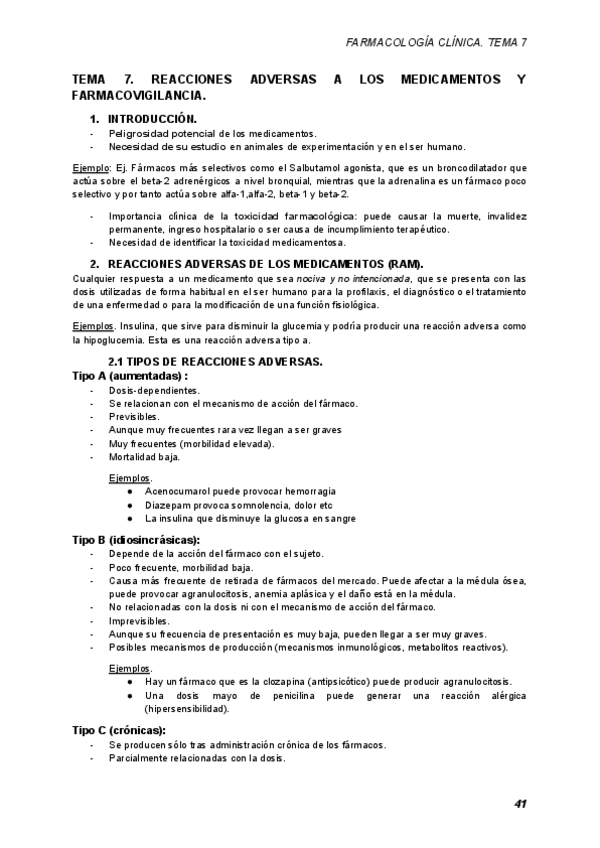 FARMACOLOGÍA CLÍNICA. TEMA 7

TEMA 7. REACCIONES ADVERSAS A LOS MEDICAMENTOS Y FARMACOVIGILANCIA.

1. INTRODUCCIÓN.
- Peligrosidad potencial de los medicamentos.
- Necesidad de su estudio en animales de experimentación y en el ser humano.

Ejemplo: Ej. Fármacos más selectivos como el Salbutamol agonista, que es un broncodilatador que actúa sobre el beta-2 adrenérgicos a nivel bronquial, mientras que la adrenalina es un fármaco poco selectivo y por tanto actúa sobre alfa-1,alfa-2, beta-1 y beta-2.

- Importancia clínica de la toxicidad farmacológica: puede causar la muerte, invalidez permanente, ingreso hospitalario o ser causa de incumplimiento terapéutico.
- Necesidad de identificar la toxicidad medicamentosa.

2. REACCIONES ADVERSAS DE LOS MEDICAMENTOS (RAM).
Cualquier respuesta a un medicamento que sea nociva y no intencionada, que se presenta con las dosis utilizadas de forma habitual en el ser humano para la profilaxis, el diagnóstico o el tratamiento de una enfermedad o para la modificación de una función fisiológica.

Ejemplos. Insulina, que sirve para disminuir la glucemia y podría producir una reacción adversa como la hipoglucemia. Esta es una reacción adversa tipo a.

2.1 TIPOS DE REACCIONES ADVERSAS.
Tipo A (aumentadas) :
- Dosis-dependientes.
- Se relacionan con el mecanismo de acción del fármaco.
- Previsibles.
- Aunque muy frecuentes rara vez llegan a ser graves
- Muy frecuentes (morbilidad elevada).
- Mortalidad baja.

Ejemplos.
● Acenocumarol puede provocar hemorragia
● Diazepam provoca somnolencia, dolor etc
● La insulina que disminuye la glucosa en sangre

Tipo B (idiosincrásicas):
- Depende de la acción del fármaco con el sujeto.
- Poco frecuente, morbilidad baja.
- Causa más frecuente de retirada de fármacos del mercado. Puede afectar a la médula ósea, puede provocar agranulocitosis, anemia aplásica y el daño está en la médula.
- No relacionadas con la dosis ni con el mecanismo de acción del fármaco.
- Imprevisibles.
- Aunque su frecuencia de presentación es muy baja, pueden llegar a ser muy graves.
- Posibles mecanismos de producción (mecanismos inmunológicos, metabolitos reactivos).

Ejemplos.
● Hay un fármaco que es la clozapina (antipsicótico) puede producir agranulocitosis.
● Una dosis mayo de penicilina puede generar una reacción alérgica (hipersensibilidad).

Tipo C (crónicas):
- Se producen sólo tras administración crónica de los fármacos.
- Parcialmente relacionadas con la dosis.

41